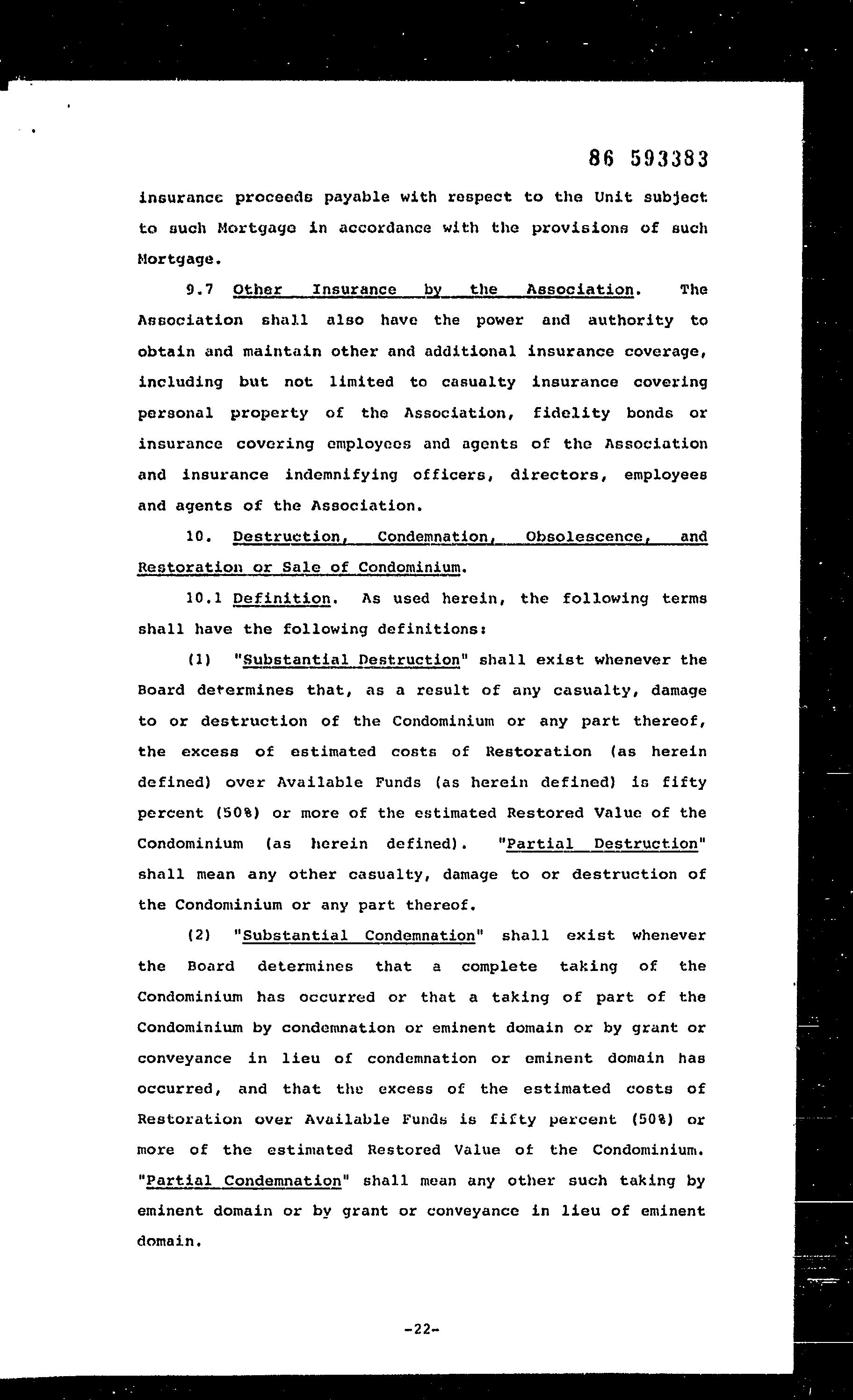 86 593383

insurance proceeds payable with respect to the Unit subject to such Mortgage in accordance with the provisions of such Mortgage.

9.7 Other Insurance by the Association. The Association shall also have the power and authority to obtain and maintain other and additional insurance coverage, including but not limited to casualty insurance covering personal property of the Association, fidelity bonds or insurance covering employees and agents of the Association and insurance indemnifying officers, directors, employees and agents of the Association.

10. Destruction, Condemnation, Obsolescence, and Restoration or Sale of Condominium.

10.1 Definition. As used herein, the following terms shall have the following definitions:

(1) "Substantial Destruction" shall exist whenever the Board determines that, as a result of any casualty, damage to or destruction of the Condominium or any part thereof, the excess of estimated costs of Restoration (as herein defined) over Available Funds (as herein defined) is fifty percent (50%) or more of the estimated Restored Value of the Condominium (as herein defined). "Partial Destruction" shall mean any other casualty, damage to or destruction of the Condominium or any part thereof.

(2) "Substantial Condemnation" shall exist whenever the Board determines that a complete taking of the Condominium has occurred or that a taking of part of the Condominium by condemnation or eminent domain or by grant or conveyance in lieu of condemnation or eminent domain has occurred, and that the excess of the estimated costs of Restoration over Available Funds is fifty percent (50%) or more of the estimated Restored Value of the Condominium. "Partial Condemnation" shall mean any other such taking by eminent domain or by grant or conveyance in lieu of eminent domain.

-22-